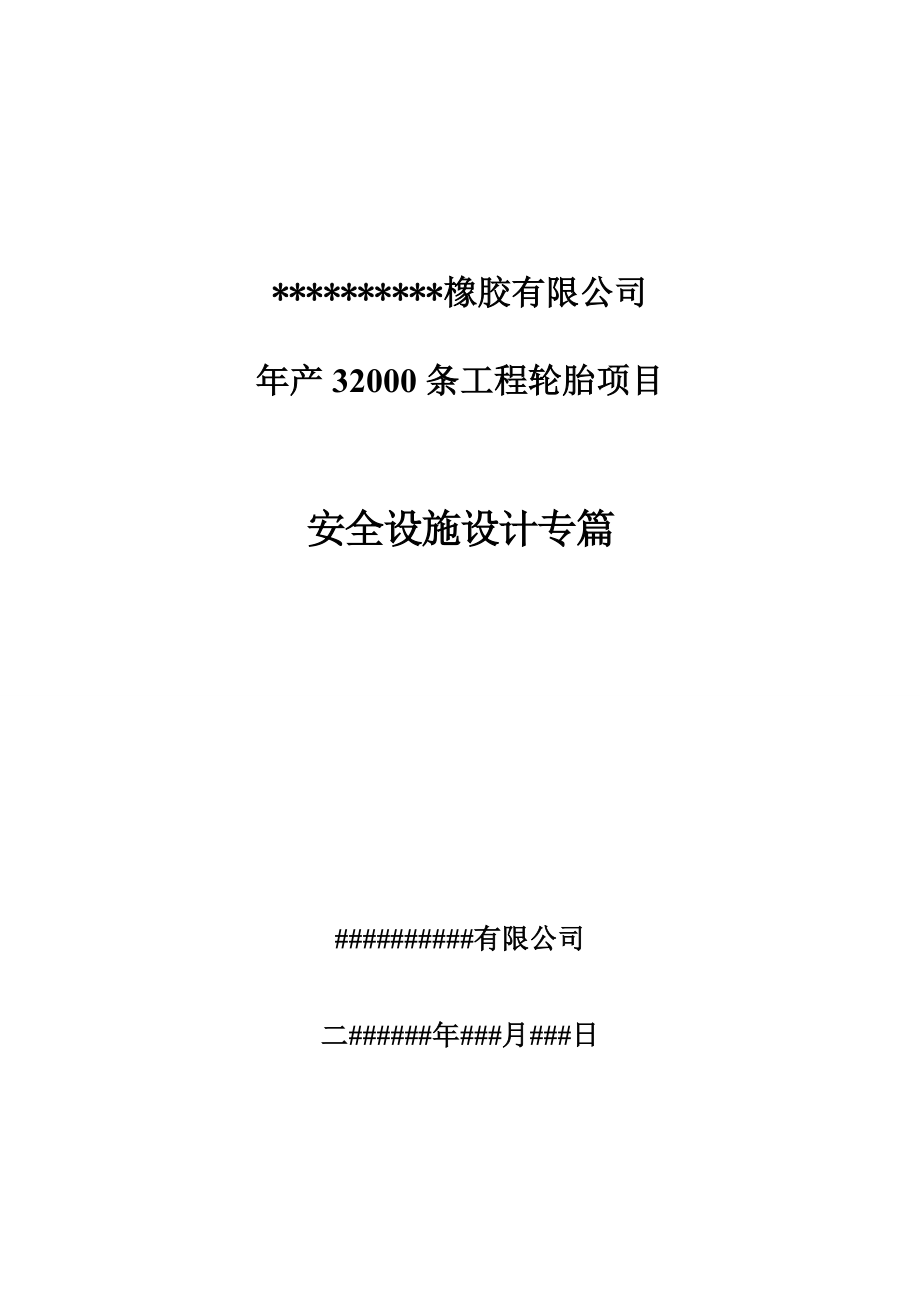 **********橡胶有限公司

年产 32000 条工程轮胎项目

安全设施设计专篇

##########有限公司

二######年###月###日